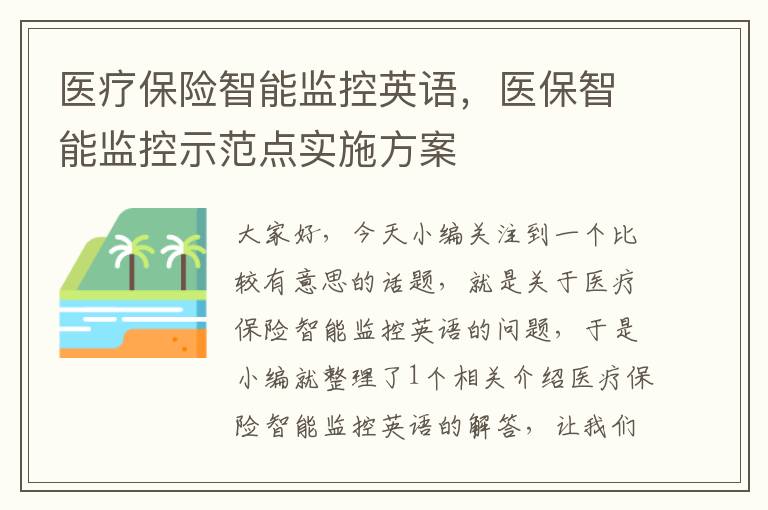 医疗保险智能监控英语，医保智能监控示范点实施方案

大家好，今天小编关注到一个比较有意思的话题，就是关于医疗保险智能监控英语的问题，于是小编就整理了1个相关介绍医疗保险智能监控英语的解答，让我们